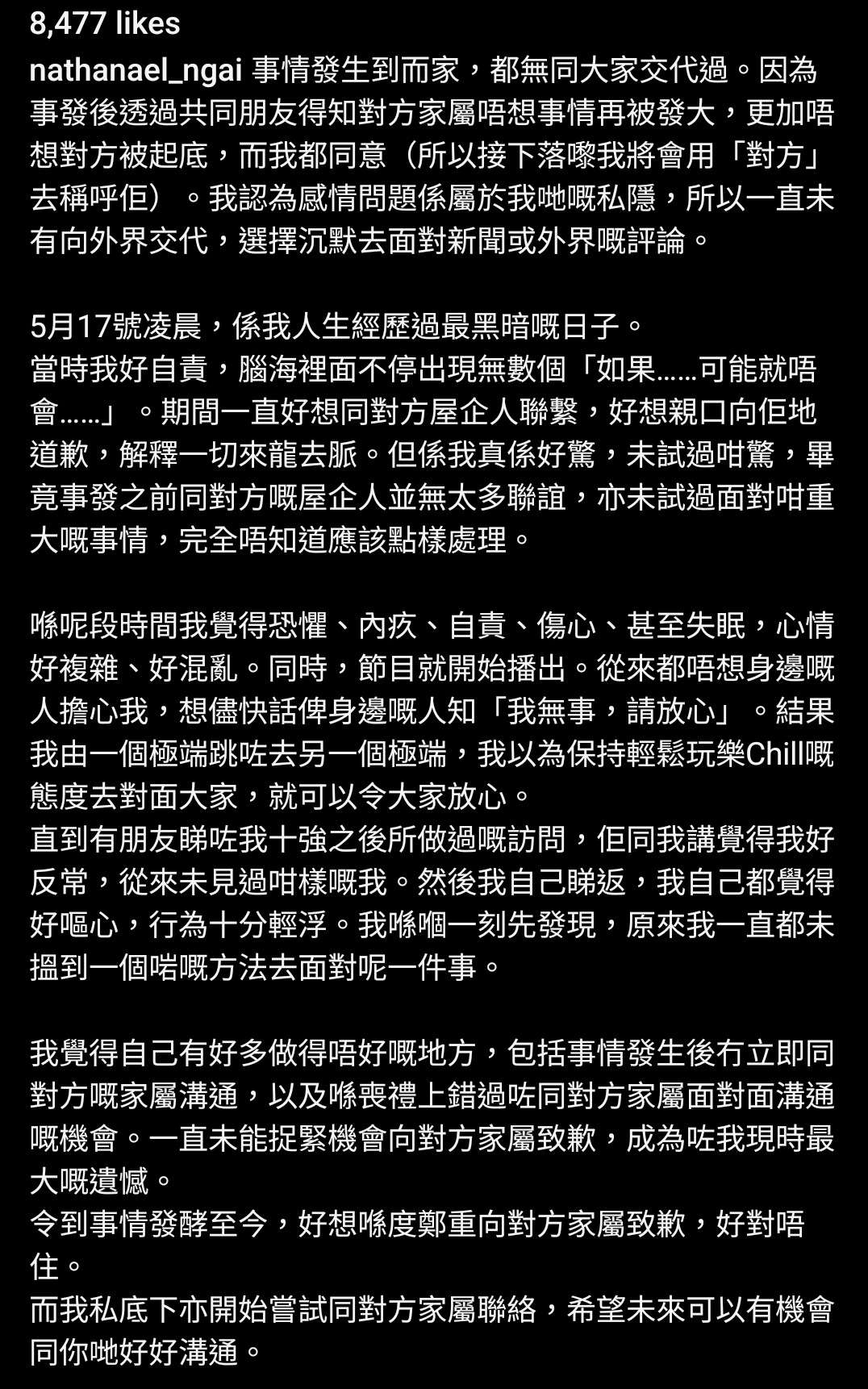 8,477 likes

nathanael_ngai 事情發生到而家，都無同大家交代過。因為事發後透過共同朋友得知對方家屬唔想事情再被發大，更加唔想對方被起底，而我都同意（所以接下落嚟我將會用「對方」去稱呼佢）。我認為感情問題係屬於我哋嘅私隱，所以一直未有向外界交代，選擇沉默去面對新聞或外界嘅評論。

5月17號凌晨，係我人生經歷過最黑暗嘅日子。
當時我好自責，腦海裡面不停出現無數個「如果……可能就唔會……」。期間一直好想同對方屋企人聯繫，好想親口向佢地道歉，解釋一切來龍去脈。但係我真係好驚，未試過咁驚，畢竟事發之前同對方嘅屋企人並無太多聯誼，亦未試過面對咁重大嘅事情，完全唔知道應該點樣處理。

喺呢段時間我覺得恐懼、內疚、自責、傷心、甚至失眠，心情好複雜、好混亂。同時，節目就開始播出。從來都唔想身邊嘅人擔心我，想儘快話俾身邊嘅人知「我無事，請放心」。結果我由一個極端跳咗去另一個極端，我以為保持輕鬆玩樂Chill嘅態度去對面大家，就可以令大家放心。
直到有朋友睇咗我十強之後所做過嘅訪問，佢同我講覺得我好反常，從來未見過咁樣嘅我。然後我自己睇返，我自己都覺得好嘔心，行為十分輕浮。我喺嗰一刻先發現，原來我一直都未搵到一個啱嘅方法去面對呢一件事。

我覺得自己有好多做得唔好嘅地方，包括事情發生後冇立即同對方嘅家屬溝通，以及喺喪禮上錯過咗同對方家屬面對面溝通嘅機會。一直未能捉緊機會向對方家屬致歉，成為咗我現時最大嘅遺憾。
令到事情發酵至今，好想喺度鄭重向對方家屬致歉，好對唔住。
而我私底下亦開始嘗試同對方家屬聯絡，希望未來可以有機會同你哋好好溝通。